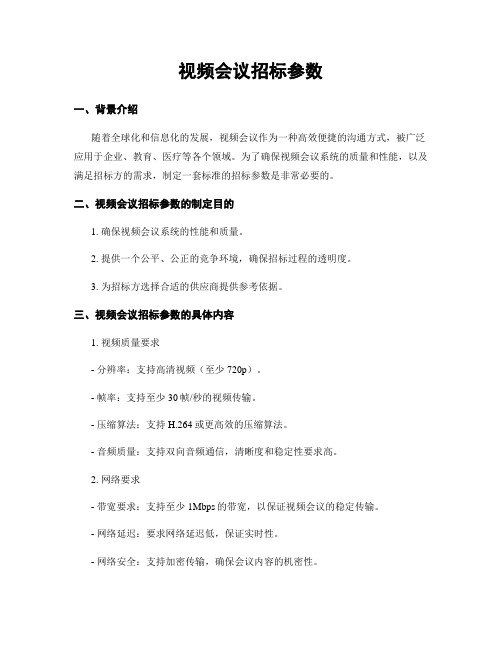 视频会议招标参数

一、背景介绍

随着全球化和信息化的发展，视频会议作为一种高效便捷的沟通方式，被广泛应用于企业、教育、医疗等各个领域。为了确保视频会议系统的质量和性能，以及满足招标方的需求，制定一套标准的招标参数是非常必要的。

二、视频会议招标参数的制定目的

1. 确保视频会议系统的性能和质量。

2. 提供一个公平、公正的竞争环境，确保招标过程的透明度。

3. 为招标方选择合适的供应商提供参考依据。

三、视频会议招标参数的具体内容

1. 视频质量要求

- 分辨率：支持高清视频（至少 720p）。

- 帧率：支持至少 30 帧/秒的视频传输。

- 压缩算法：支持 H.264 或更高效的压缩算法。

- 音频质量：支持双向音频通信，清晰度和稳定性要求高。

2. 网络要求

- 带宽要求：支持至少 1Mbps 的带宽，以保证视频会议的稳定传输。

- 网络延迟：要求网络延迟低，保证实时性。

- 网络安全：支持加密传输，确保会议内容的机密性。